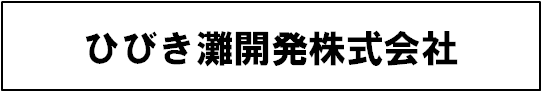 ひびき灘開発株式会社